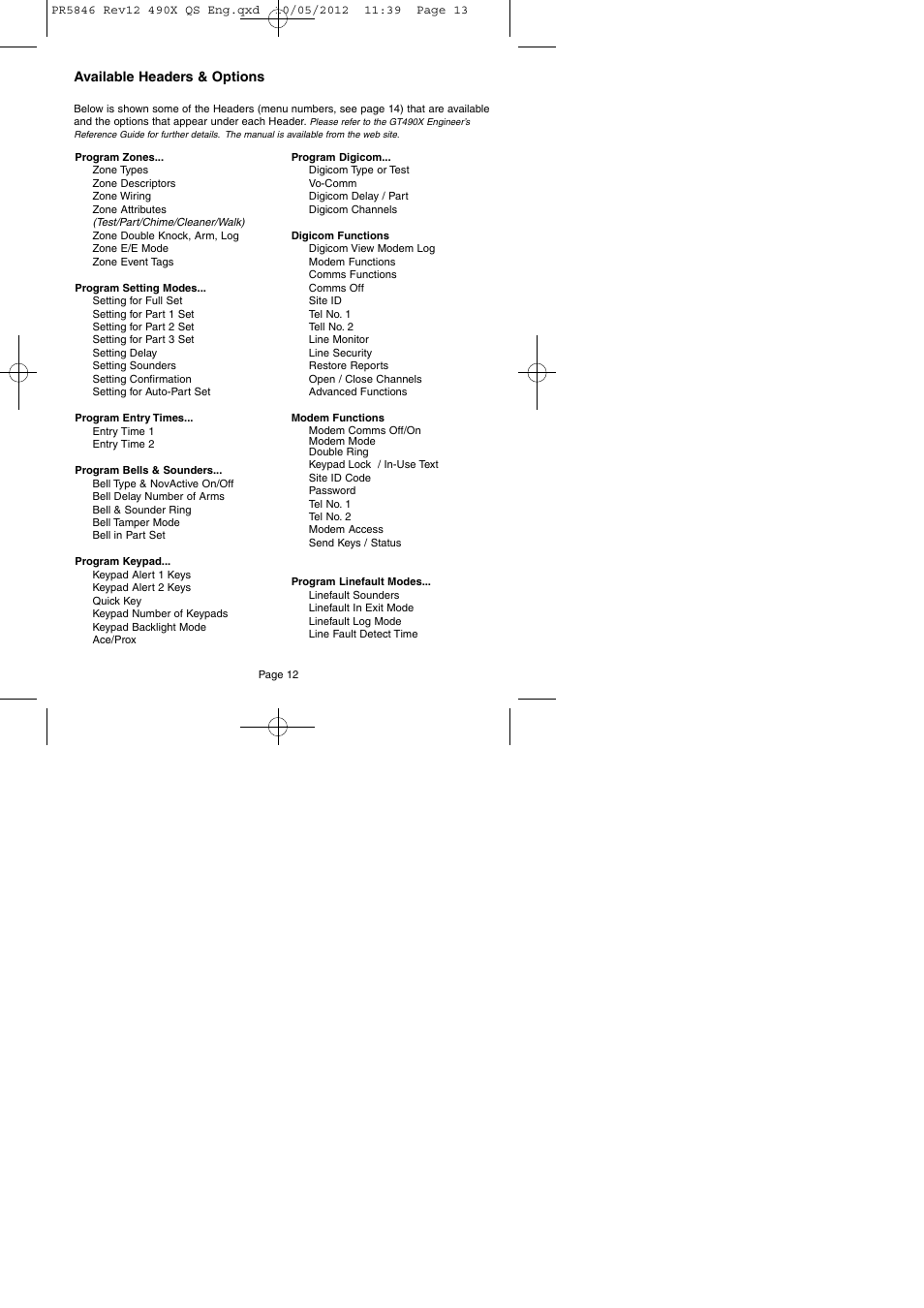 PR5846 Rev12 490X QS Eng.qxd 10/05/2012 11:39 Page 13

Available Headers & Options

Below is shown some of the Headers (menu numbers, see page 14) that are available and the options that appear under each Header. Please refer to the GT490X Engineer's Reference Guide for further details. The manual is available from the web site.

Program Zones...
Zone Types
Zone Descriptors
Zone Wiring
Zone Attributes
(Test/Part/Chime/Cleaner/Walk)
Zone Double Knock, Arm, Log
Zone E/E Mode
Zone Event Tags

Program Setting Modes...
Setting for Full Set
Setting for Part 1 Set
Setting for Part 2 Set
Setting for Part 3 Set
Setting Delay
Setting Sounders
Setting Confirmation
Setting for Auto-Part Set

Program Entry Times...
Entry Time 1
Entry Time 2

Program Bells & Sounders...
Bell Type & NovActive On/Off
Bell Delay Number of Arms
Bell & Sounder Ring
Bell Tamper Mode
Bell in Part Set

Program Keypad...
Keypad Alert 1 Keys
Keypad Alert 2 Keys
Quick Key
Keypad Number of Keypads
Keypad Backlight Mode
Ace/Prox

Program Digicom...
Digicom Type or Test
Vo-Comm
Digicom Delay / Part
Digicom Channels

Digicom Functions
Digicom View Modem Log
Modem Functions
Comms Functions
Comms Off
Site ID
Tel No. 1
Tell No. 2
Line Monitor
Line Security
Restore Reports
Open / Close Channels
Advanced Functions

Modem Functions
Modem Comms Off/On
Modem Mode
Double Ring
Keypad Lock / In-Use Text
Site ID Code
Password
Tel No. 1
Tel No. 2
Modem Access
Send Keys / Status

Program Linefault Modes...
Linefault Sounders
Linefault In Exit Mode
Linefault Log Mode
Line Fault Detect Time

Page 12